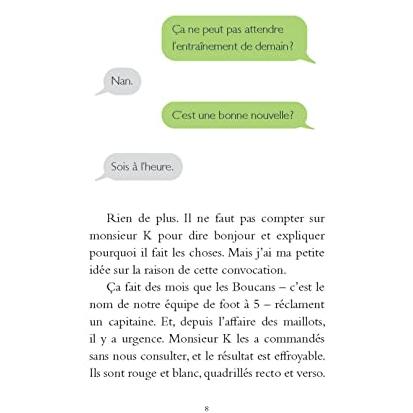 Ça ne peut pas attendre l'entraînement de demain?

Nan.

C'est une bonne nouvelle?

Sois à l'heure.

Rien de plus. Il ne faut pas compter sur monsieur K pour dire bonjour et expliquer pourquoi il fait les choses. Mais j'ai ma petite idée sur la raison de cette convocation.

Ça fait des mois que les Boucans – c'est le nom de notre équipe de foot à 5 – réclament un capitaine. Et, depuis l'affaire des maillots, il y a urgence. Monsieur K les a commandés sans nous consulter, et le résultat est effroyable. Ils sont rouge et blanc, quadrillés recto et verso.

8